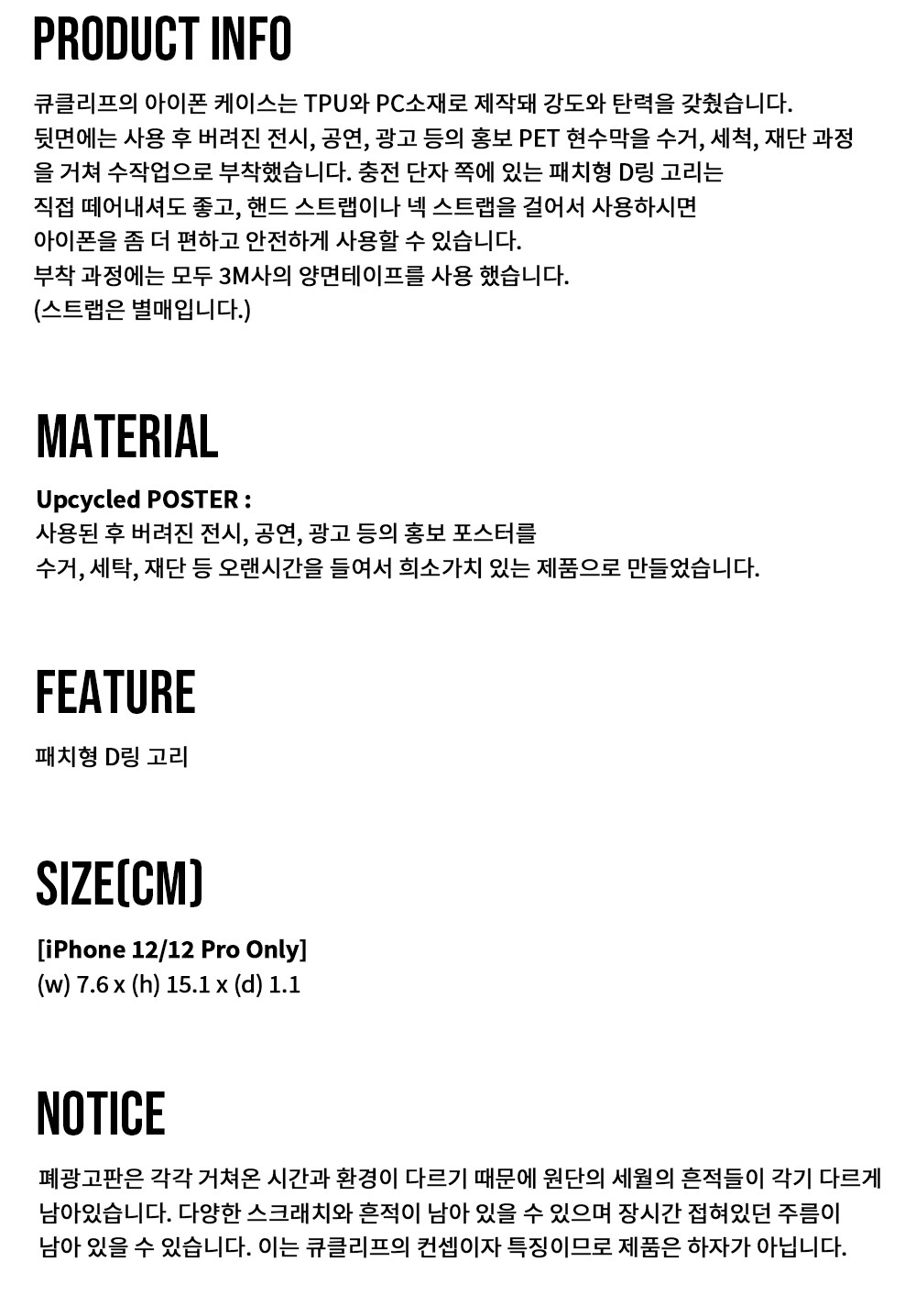 PRODUCT INFO

큐클리프의 아이폰 케이스는 TPU와 PC소재로 제작돼 강도와 탄력을 갖췄습니다.
뒷면에는 사용 후 버려진 전시, 공연, 광고 등의 홍보 PET 현수막을 수거, 세척, 재단 과정을 거쳐 수작업으로 부착했습니다. 충전 단자 쪽에 있는 패치형 D링 고리는 직접 떼어내셔도 좋고, 핸드 스트랩이나 넥 스트랩을 걸어서 사용하시면 아이폰을 좀 더 편하고 안전하게 사용할 수 있습니다.
부착 과정에는 모두 3M사의 양면테이프를 사용 했습니다.
(스트랩은 별매입니다.)

MATERIAL

Upcycled POSTER :
사용된 후 버려진 전시, 공연, 광고 등의 홍보 포스터를 수거, 세탁, 재단 등 오랜시간을 들여서 희소가치 있는 제품으로 만들었습니다.

FEATURE

패치형 D링 고리

SIZE(CM)

[iPhone 12/12 Pro Only]
(w) 7.6 x (h) 15.1 x (d) 1.1

NOTICE

폐광고판은 각각 거쳐온 시간과 환경이 다르기 때문에 원단의 세월의 흔적들이 각기 다르게 남아있습니다. 다양한 스크래치와 흔적이 남아 있을 수 있으며 장시간 접혀있던 주름이 남아 있을 수 있습니다. 이는 큐클리프의 컨셉이자 특징이므로 제품은 하자가 아닙니다.